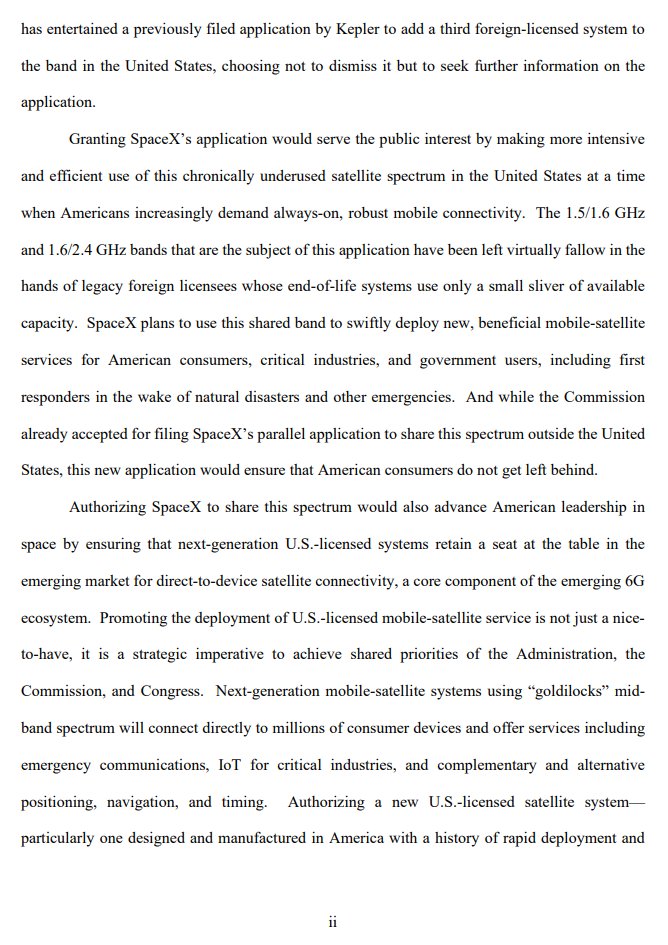 has entertained a previously filed application by Kepler to add a third foreign-licensed system to the band in the United States, choosing not to dismiss it but to seek further information on the application.

Granting SpaceX's application would serve the public interest by making more intensive and efficient use of this chronically underused satellite spectrum in the United States at a time when Americans increasingly demand always-on, robust mobile connectivity. The 1.5/1.6 GHz and 1.6/2.4 GHz bands that are the subject of this application have been left virtually fallow in the hands of legacy foreign licensees whose end-of-life systems use only a small sliver of available capacity. SpaceX plans to use this shared band to swiftly deploy new, beneficial mobile-satellite services for American consumers, critical industries, and government users, including first responders in the wake of natural disasters and other emergencies. And while the Commission already accepted for filing SpaceX's parallel application to share this spectrum outside the United States, this new application would ensure that American consumers do not get left behind.

Authorizing SpaceX to share this spectrum would also advance American leadership in space by ensuring that next-generation U.S.-licensed systems retain a seat at the table in the emerging market for direct-to-device satellite connectivity, a core component of the emerging 6G ecosystem. Promoting the deployment of U.S.-licensed mobile-satellite service is not just a nice-to-have, it is a strategic imperative to achieve shared priorities of the Administration, the Commission, and Congress. Next-generation mobile-satellite systems using "goldilocks" mid-band spectrum will connect directly to millions of consumer devices and offer services including emergency communications, IoT for critical industries, and complementary and alternative positioning, navigation, and timing. Authorizing a new U.S.-licensed satellite system—particularly one designed and manufactured in America with a history of rapid deployment and

ii